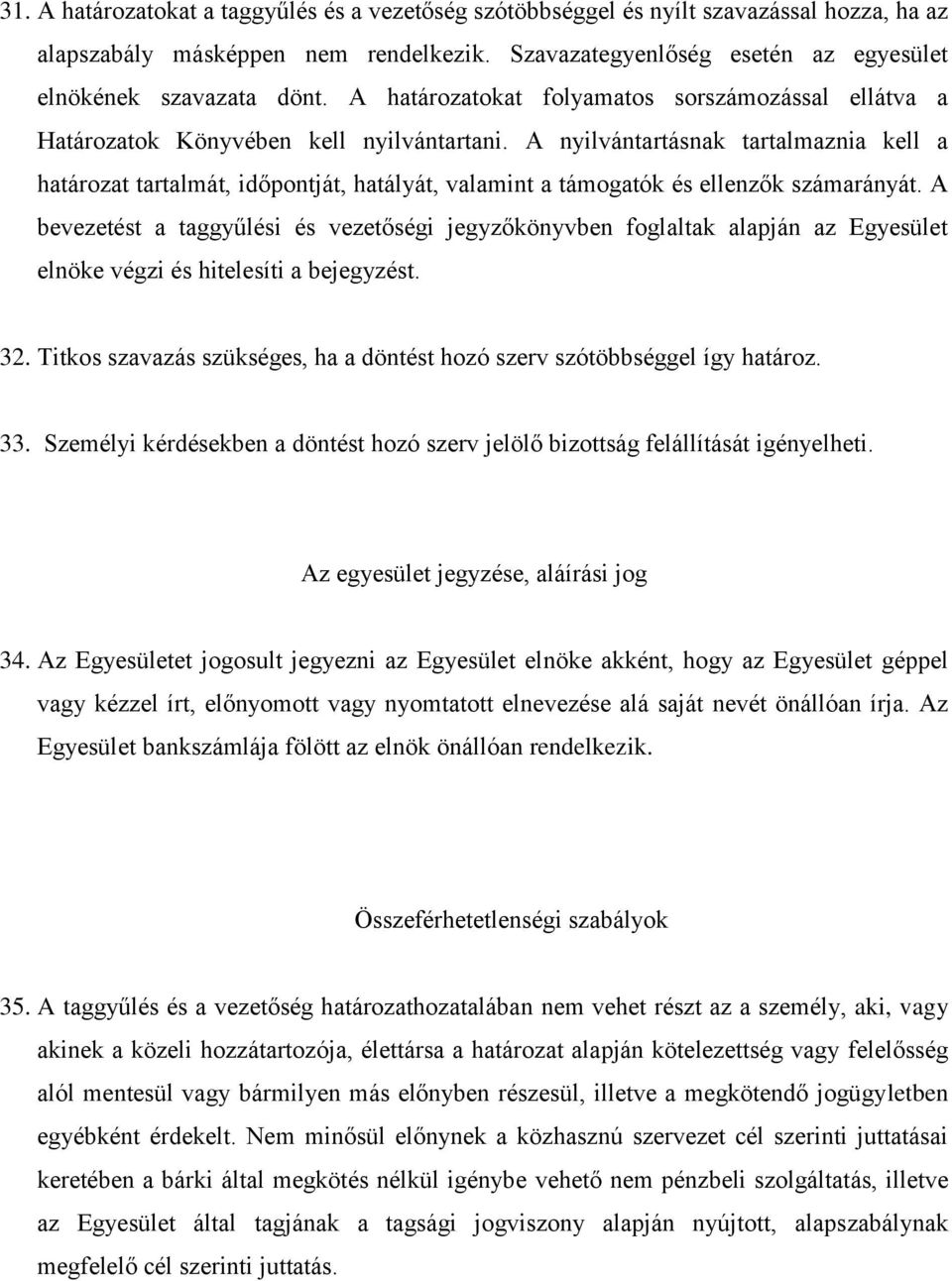 31. A határozatokat a taggyűlés és a vezetőség szótöbbséggel és nyílt szavazással hozza, ha az alapszabály másképpen nem rendelkezik. Szavazategyenlőség esetén az egyesület elnökének szavazata dönt. A határozatokat folyamatos sorszámozással ellátva a Határozatok Könyvében kell nyilvántartani. A nyilvántartásnak tartalmaznia kell a határozat tartalmát, időpontját, hatályát, valamint a támogatók és ellenzők számarányát. A bevezetést a taggyűlési és vezetőségi jegyzőkönyvben foglaltak alapján az Egyesület elnöke végzi és hitelesíti a bejegyzést.

32. Titkos szavazás szükséges, ha a döntést hozó szerv szótöbbséggel így határoz.

33. Személyi kérdésekben a döntést hozó szerv jelölő bizottság felállítását igényelheti.

Az egyesület jegyzése, aláírási jog

34. Az Egyesületet jogosult jegyezni az Egyesület elnöke akként, hogy az Egyesület géppel vagy kézzel írt, előnyomott vagy nyomtatott elnevezése alá saját nevét önállóan írja. Az Egyesület bankszámlája fölött az elnök önállóan rendelkezik.

Összeférhetetlenségi szabályok

35. A taggyűlés és a vezetőség határozathozatalában nem vehet részt az a személy, aki, vagy akinek a közeli hozzátartozója, élettársa a határozat alapján kötelezettség vagy felelősség alól mentesül vagy bármilyen más előnyben részesül, illetve a megkötendő jogügyletben egyébként érdekelt. Nem minősül előnynek a közhasznú szervezet cél szerinti juttatásai keretében a bárki által megkötés nélkül igénybe vehető nem pénzbeli szolgáltatás, illetve az Egyesület által tagjának a tagsági jogviszony alapján nyújtott, alapszabálynak megfelelő cél szerinti juttatás.